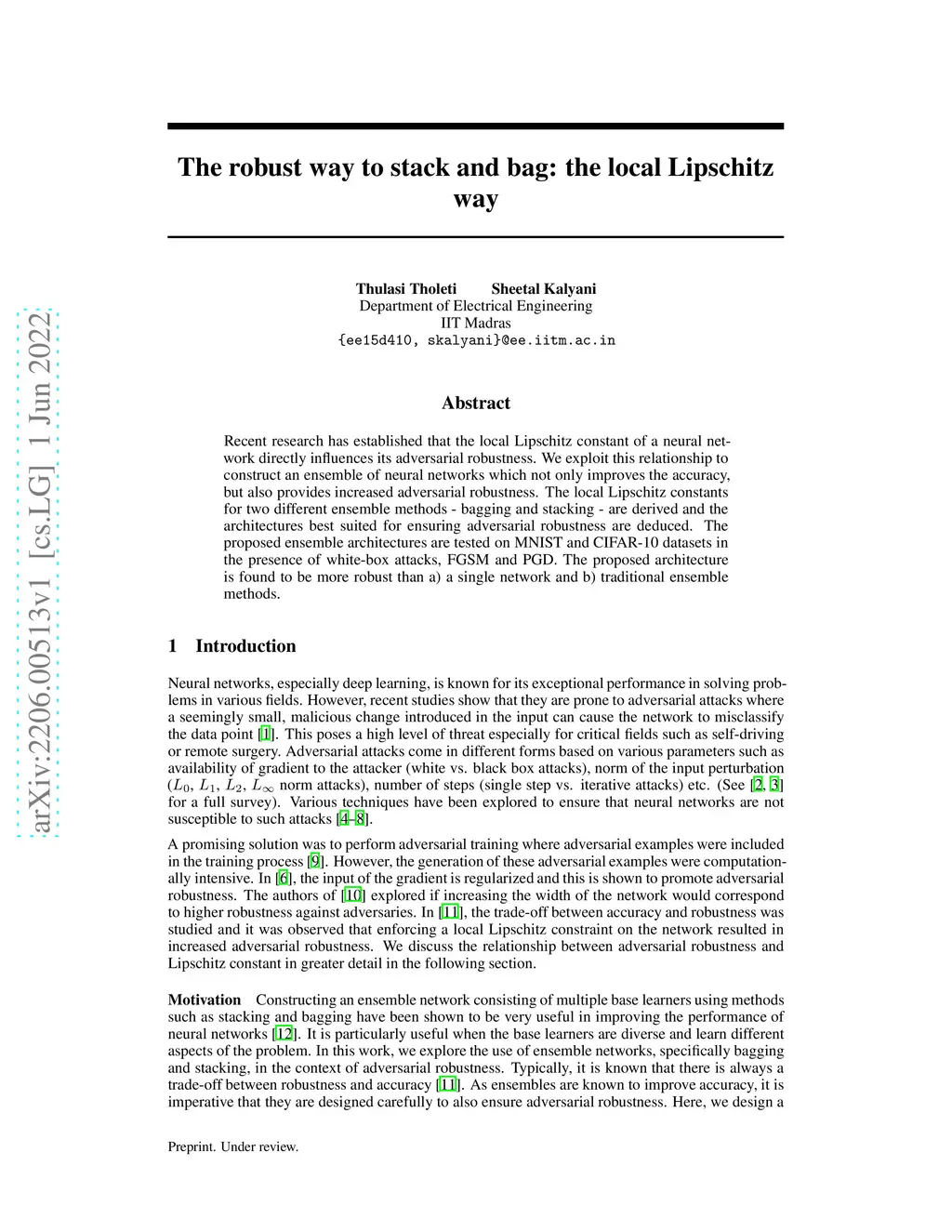 arXiv:2206.00513v1 [cs.LG] 1 Jun 2022

The robust way to stack and bag: the local Lipschitz way

Thulasi Tholeti Sheetal Kalyani
Department of Electrical Engineering
IIT Madras
{ee15d410, skalyani}@ee.iitm.ac.in

Abstract

Recent research has established that the local Lipschitz constant of a neural network directly influences its adversarial robustness. We exploit this relationship to construct an ensemble of neural networks which not only improves the accuracy, but also provides increased adversarial robustness. The local Lipschitz constants for two different ensemble methods - bagging and stacking - are derived and the architectures best suited for ensuring adversarial robustness are deduced. The proposed ensemble architectures are tested on MNIST and CIFAR-10 datasets in the presence of white-box attacks, FGSM and PGD. The proposed architecture is found to be more robust than a) a single network and b) traditional ensemble methods.

1 Introduction

Neural networks, especially deep learning, is known for its exceptional performance in solving problems in various fields. However, recent studies show that they are prone to adversarial attacks where a seemingly small, malicious change introduced in the input can cause the network to misclassify the data point [1]. This poses a high level of threat especially for critical fields such as self-driving or remote surgery. Adversarial attacks come in different forms based on various parameters such as availability of gradient to the attacker (white vs. black box attacks), norm of the input perturbation ($L_0$, $L_1$, $L_2$, $L_\infty$ norm attacks), number of steps (single step vs. iterative attacks) etc. (See [2, 3] for a full survey). Various techniques have been explored to ensure that neural networks are not susceptible to such attacks [4–8].

A promising solution was to perform adversarial training where adversarial examples were included in the training process [9]. However, the generation of these adversarial examples were computationally intensive. In [6], the input of the gradient is regularized and this is shown to promote adversarial robustness. The authors of [10] explored if increasing the width of the network would correspond to higher robustness against adversaries. In [11], the trade-off between accuracy and robustness was studied and it was observed that enforcing a local Lipschitz constraint on the network resulted in increased adversarial robustness. We discuss the relationship between adversarial robustness and Lipschitz constant in greater detail in the following section.

Motivation Constructing an ensemble network consisting of multiple base learners using methods such as stacking and bagging have been shown to be very useful in improving the performance of neural networks [12]. It is particularly useful when the base learners are diverse and learn different aspects of the problem. In this work, we explore the use of ensemble networks, specifically bagging and stacking, in the context of adversarial robustness. Typically, it is known that there is always a trade-off between robustness and accuracy [11]. As ensembles are known to improve accuracy, it is imperative that they are designed carefully to also ensure adversarial robustness. Here, we design a

Preprint. Under review.